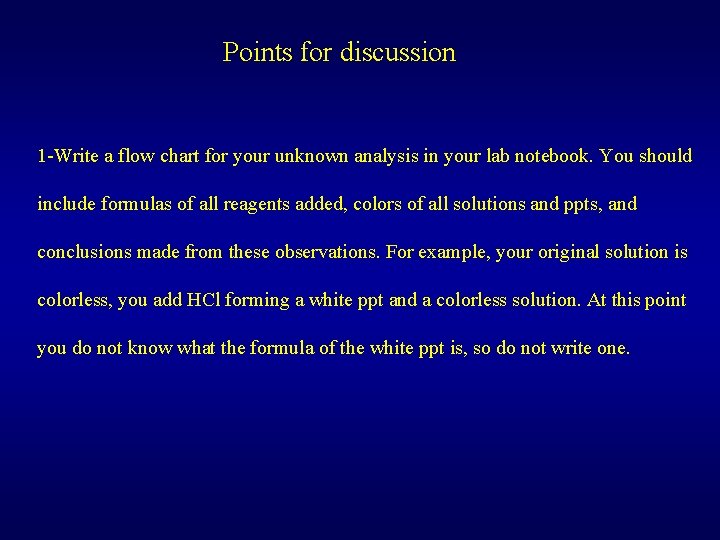 Points for discussion

1-Write a flow chart for your unknown analysis in your lab notebook. You should include formulas of all reagents added, colors of all solutions and ppts, and conclusions made from these observations. For example, your original solution is colorless, you add HCl forming a white ppt and a colorless solution. At this point you do not know what the formula of the white ppt is, so do not write one.